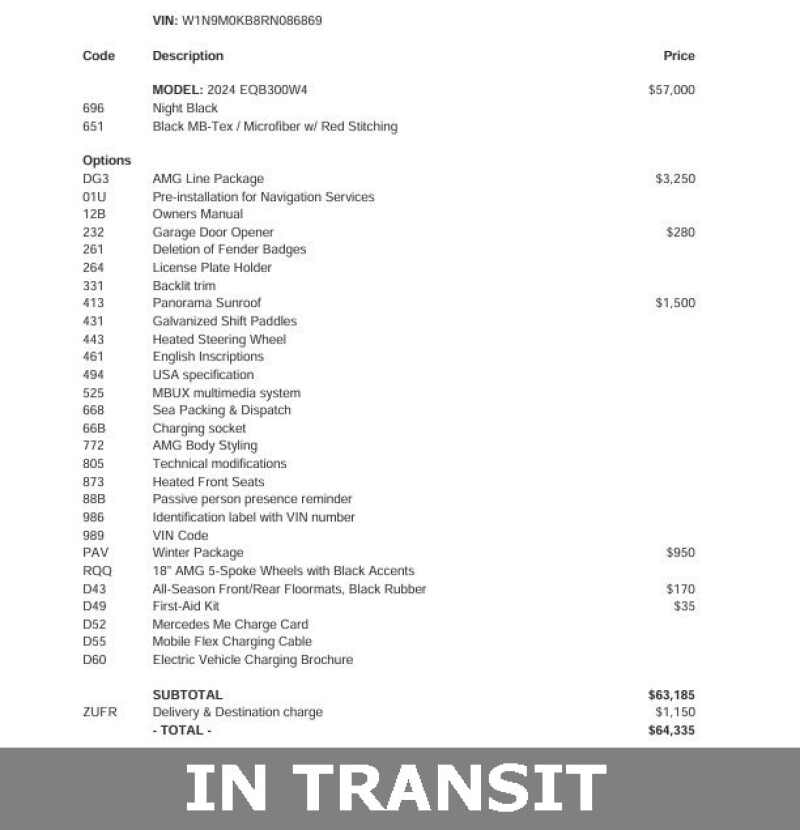 VIN: W1N9M0KB8RN086869

| Code | Description | Price |
|---|---|---|
| | MODEL: 2024 EQB300W4 | $57,000 |
| 696 | Night Black | |
| 651 | Black MB-Tex / Microfiber w/ Red Stitching | |
| Options | | |
| DG3 | AMG Line Package | $3,250 |
| 01U | Pre-installation for Navigation Services | |
| 12B | Owners Manual | |
| 232 | Garage Door Opener | $280 |
| 261 | Deletion of Fender Badges | |
| 264 | License Plate Holder | |
| 331 | Backlit trim | |
| 413 | Panorama Sunroof | $1,500 |
| 431 | Galvanized Shift Paddles | |
| 443 | Heated Steering Wheel | |
| 461 | English Inscriptions | |
| 494 | USA specification | |
| 525 | MBUX multimedia system | |
| 668 | Sea Packing & Dispatch | |
| 66B | Charging socket | |
| 772 | AMG Body Styling | |
| 805 | Technical modifications | |
| 873 | Heated Front Seats | |
| 88B | Passive person presence reminder | |
| 986 | Identification label with VIN number | |
| 989 | VIN Code | |
| PAV | Winter Package | $950 |
| RQQ | 18" AMG 5-Spoke Wheels with Black Accents | |
| D43 | All-Season Front/Rear Floormats, Black Rubber | $170 |
| D49 | First-Aid Kit | $35 |
| D52 | Mercedes Me Charge Card | |
| D55 | Mobile Flex Charging Cable | |
| D60 | Electric Vehicle Charging Brochure | |
| | SUBTOTAL | $63,185 |
| ZUFR | Delivery & Destination charge | $1,150 |
| | - TOTAL - | $64,335 |

IN TRANSIT